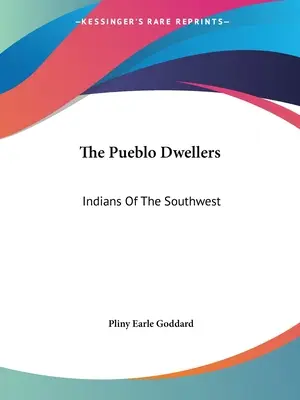 —KESSINGER'S RARE REPRINTS—

The Pueblo Dwellers

Indians Of The Southwest

Pliny Earle Goddard